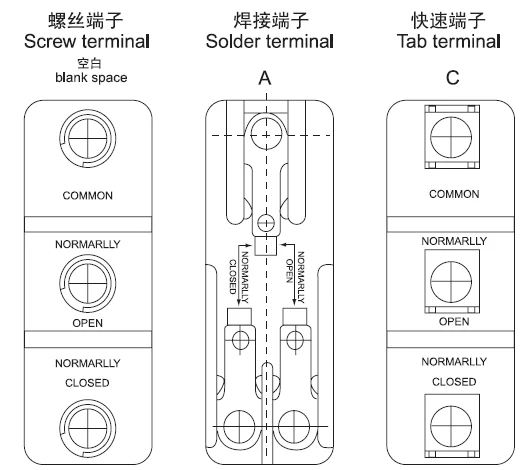 螺丝端子
Screw terminal
空白
blank space

COMMON

NORMARLLY

OPEN

NORMARLLY

CLOSED

焊接端子
Solder terminal

A

NORMARLLY CLOSED

NORMARLLY OPEN

快速端子
Tab terminal

C

COMMON

NORMARLLY

OPEN

NORMARLLY

CLOSED